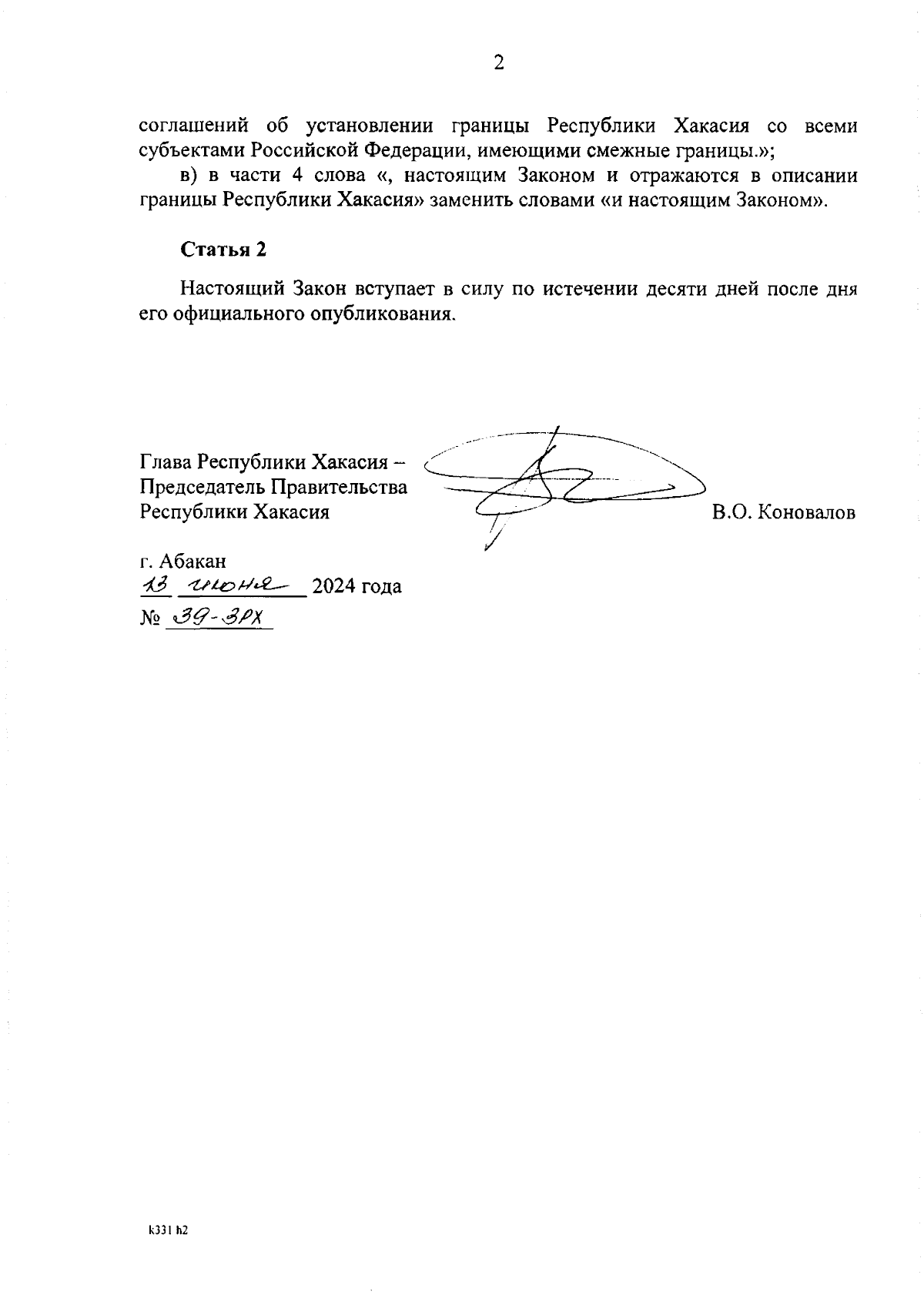 2

соглашений об установлении границы Республики Хакасия со всеми субъектами Российской Федерации, имеющими смежные границы.»;

в) в части 4 слова «, настоящим Законом и отражаются в описании границы Республики Хакасия» заменить словами «и настоящим Законом».

Статья 2

Настоящий Закон вступает в силу по истечении десяти дней после дня его официального опубликования.

Глава Республики Хакасия – Председатель Правительства Республики Хакасия В.О. Коновалов

г. Абакан
13 июня 2024 года
№ 39-ЗРХ

k331 h2